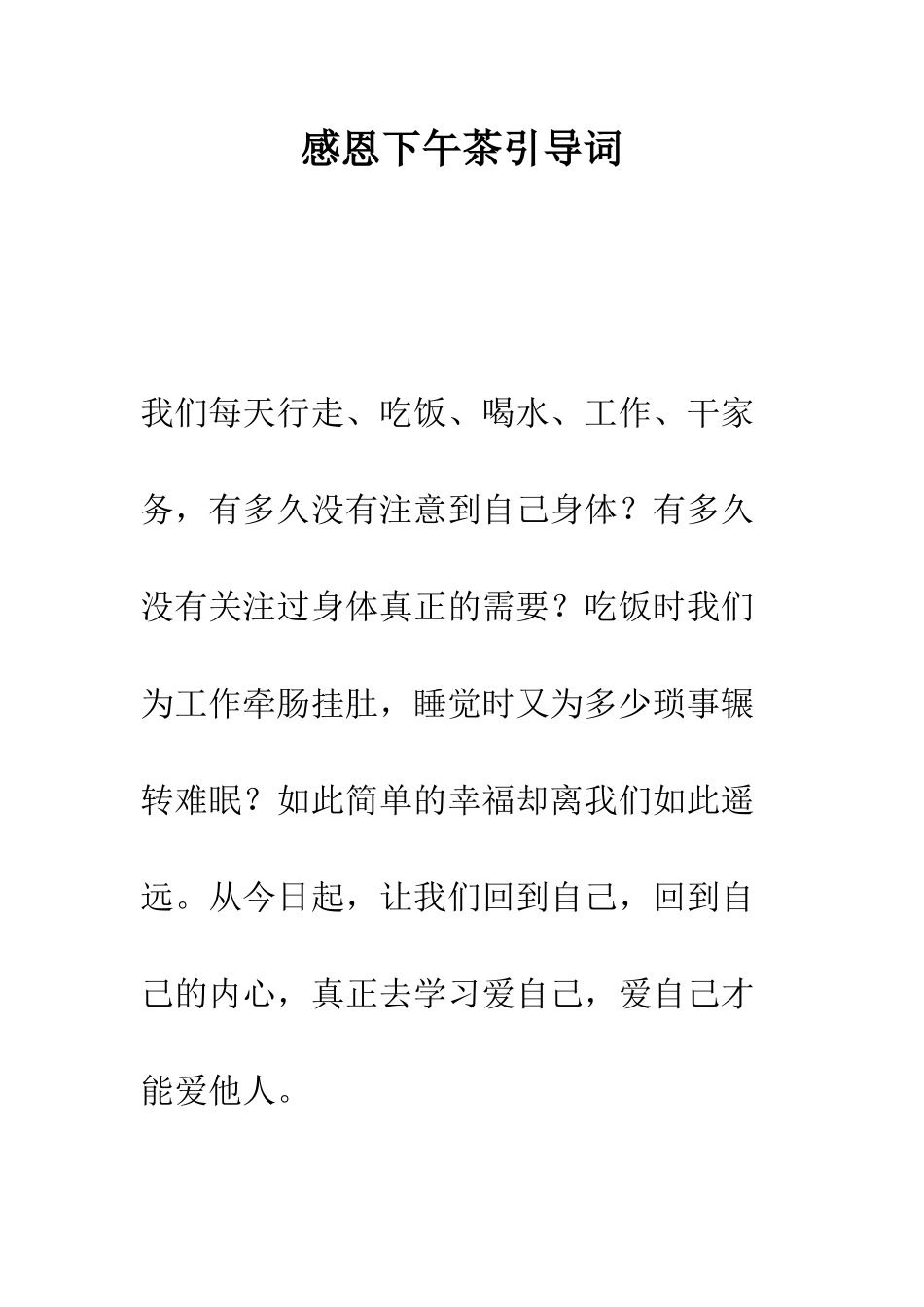 感恩下午茶引导词

我们每天行走、吃饭、喝水、工作、干家务，有多久没有注意到自己身体？有多久没有关注过身体真正的需要？吃饭时我们为工作牵肠挂肚，睡觉时又为多少琐事辗转难眠？如此简单的幸福却离我们如此遥远。从今日起，让我们回到自己，回到自己的内心，真正去学习爱自己，爱自己才能爱他人。